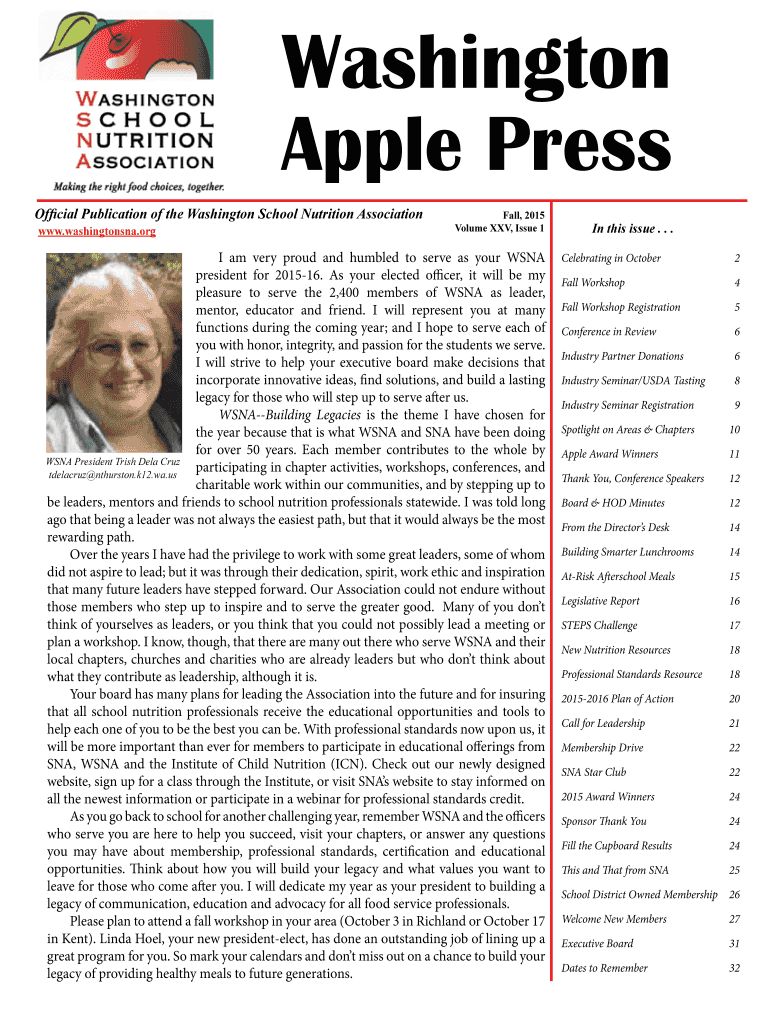 WASHINGTON
SCHOOL
NUTRITION
ASSOCIATION
Making the right food choices, together.

Washington Apple Press

Official Publication of the Washington School Nutrition Association
www.washingtonsna.org

Fall, 2015
Volume XXV, Issue 1

WSNA President Trish Dela Cruz
tdelacruz@nthurston.k12.wa.us

I am very proud and humbled to serve as your WSNA president for 2015-16. As your elected officer, it will be my pleasure to serve the 2,400 members of WSNA as leader, mentor, educator and friend. I will represent you at many functions during the coming year; and I hope to serve each of you with honor, integrity, and passion for the students we serve. I will strive to help your executive board make decisions that incorporate innovative ideas, find solutions, and build a lasting legacy for those who will step up to serve after us.

WSNA--Building Legacies is the theme I have chosen for the year because that is what WSNA and SNA have been doing for over 50 years. Each member contributes to the whole by participating in chapter activities, workshops, conferences, and charitable work within our communities, and by stepping up to be leaders, mentors and friends to school nutrition professionals statewide. I was told long ago that being a leader was not always the easiest path, but that it would always be the most rewarding path.

Over the years I have had the privilege to work with some great leaders, some of whom did not aspire to lead; but it was through their dedication, spirit, work ethic and inspiration that many future leaders have stepped forward. Our Association could not endure without those members who step up to inspire and to serve the greater good. Many of you don't think of yourselves as leaders, or you think that you could not possibly lead a meeting or plan a workshop. I know, though, that there are many out there who serve WSNA and their local chapters, churches and charities who are already leaders but who don't think about what they contribute as leadership, although it is.

Your board has many plans for leading the Association into the future and for insuring that all school nutrition professionals receive the educational opportunities and tools to help each one of you to be the best you can be. With professional standards now upon us, it will be more important than ever for members to participate in educational offerings from SNA, WSNA and the Institute of Child Nutrition (ICN). Check out our newly designed website, sign up for a class through the Institute, or visit SNA's website to stay informed on all the newest information or participate in a webinar for professional standards credit.

As you go back to school for another challenging year, remember WSNA and the officers who serve you are here to help you succeed, visit your chapters, or answer any questions you may have about membership, professional standards, certification and educational opportunities. Think about how you will build your legacy and what values you want to leave for those who come after you. I will dedicate my year as your president to building a legacy of communication, education and advocacy for all food service professionals.

Please plan to attend a fall workshop in your area (October 3 in Richland or October 17 in Kent). Linda Hoel, your new president-elect, has done an outstanding job of lining up a great program for you. So mark your calendars and don't miss out on a chance to build your legacy of providing healthy meals to future generations.

In this issue . . .

| | |
|---|---|
| Celebrating in October | 2 |
| Fall Workshop | 4 |
| Fall Workshop Registration | 5 |
| Conference in Review | 6 |
| Industry Partner Donations | 6 |
| Industry Seminar/USDA Tasting | 8 |
| Industry Seminar Registration | 9 |
| Spotlight on Areas & Chapters | 10 |
| Apple Award Winners | 11 |
| Thank You, Conference Speakers | 12 |
| Board & HOD Minutes | 12 |
| From the Director's Desk | 14 |
| Building Smarter Lunchrooms | 14 |
| At-Risk Afterschool Meals | 15 |
| Legislative Report | 16 |
| STEPS Challenge | 17 |
| New Nutrition Resources | 18 |
| Professional Standards Resource | 18 |
| 2015-2016 Plan of Action | 20 |
| Call for Leadership | 21 |
| Membership Drive | 22 |
| SNA Star Club | 22 |
| 2015 Award Winners | 24 |
| Sponsor Thank You | 24 |
| Fill the Cupboard Results | 24 |
| This and That from SNA | 25 |
| School District Owned Membership | 26 |
| Welcome New Members | 27 |
| Executive Board | 31 |
| Dates to Remember | 32 |